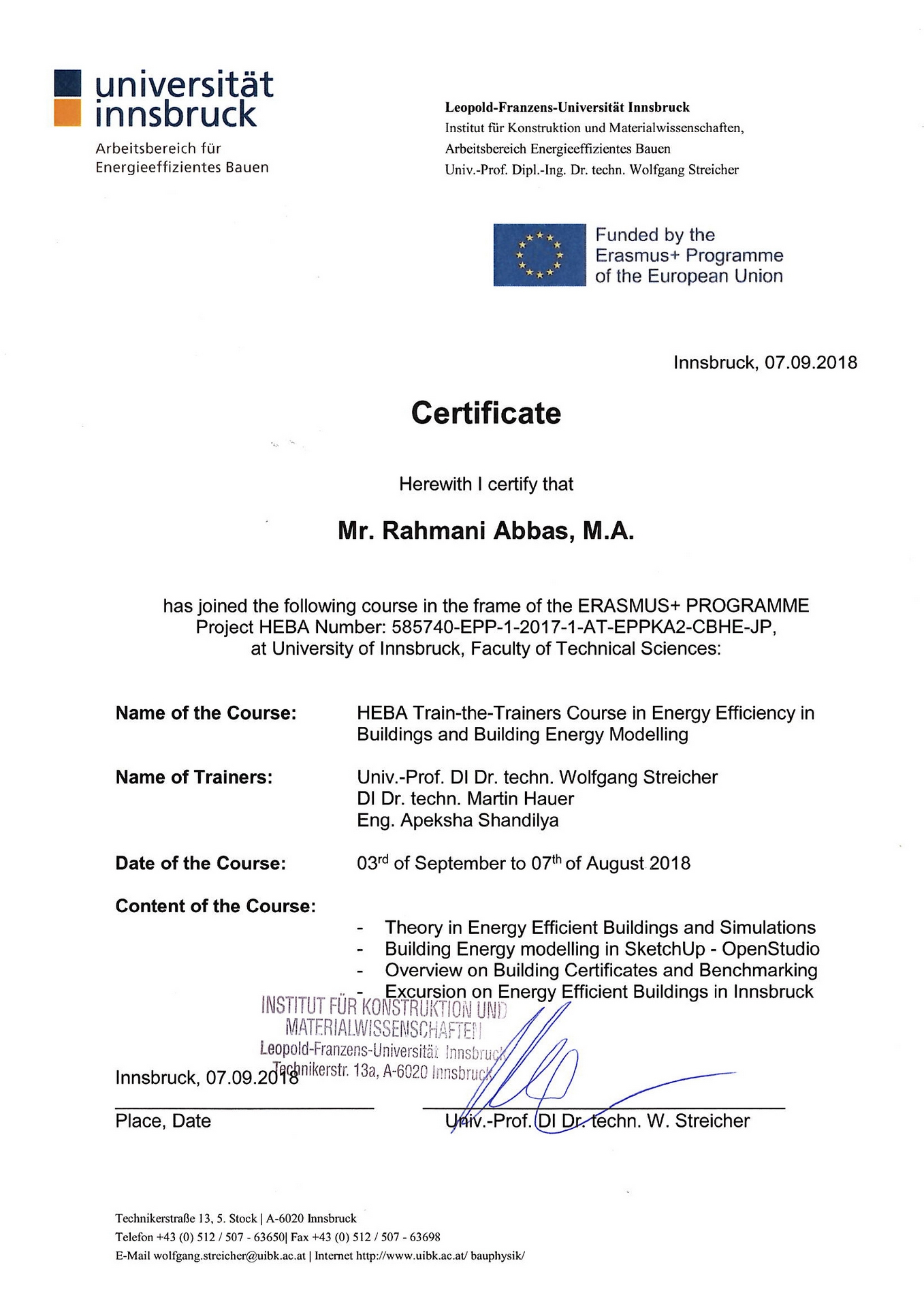 universität innsbruck
Arbeitsbereich für Energieeffizientes Bauen

Leopold-Franzens-Universität Innsbruck
Institut für Konstruktion und Materialwissenschaften,
Arbeitsbereich Energieeffizientes Bauen
Univ.-Prof. Dipl.-Ing. Dr. techn. Wolfgang Streicher

Funded by the Erasmus+ Programme of the European Union

Innsbruck, 07.09.2018

Certificate

Herewith I certify that

Mr. Rahmani Abbas, M.A.

has joined the following course in the frame of the ERASMUS+ PROGRAMME Project HEBA Number: 585740-EPP-1-2017-1-AT-EPPKA2-CBHE-JP, at University of Innsbruck, Faculty of Technical Sciences:

Name of the Course: HEBA Train-the-Trainers Course in Energy Efficiency in Buildings and Building Energy Modelling

Name of Trainers: Univ.-Prof. DI Dr. techn. Wolfgang Streicher
DI Dr. techn. Martin Hauer
Eng. Apeksha Shandilya

Date of the Course: 03$^{rd}$ of September to 07$^{th}$ of August 2018

Content of the Course:
- Theory in Energy Efficient Buildings and Simulations
- Building Energy modelling in SketchUp - OpenStudio
- Overview on Building Certificates and Benchmarking
- Excursion on Energy Efficient Buildings in Innsbruck

INSTITUT FÜR KONSTRUKTION UND MATERIALWISSENSCHAFTEN
Leopold-Franzens-Universität Innsbruck
Technikerstr. 13a, A-6020 Innsbruck

Innsbruck, 07.09.2018
Place, Date

Univ.-Prof. DI Dr. techn. W. Streicher

Technikerstraße 13, 5. Stock | A-6020 Innsbruck
Telefon +43 (0) 512 / 507 - 63650| Fax +43 (0) 512 / 507 - 63698
E-Mail wolfgang.streicher@uibk.ac.at | Internet http://www.uibk.ac.at/ bauphysik/